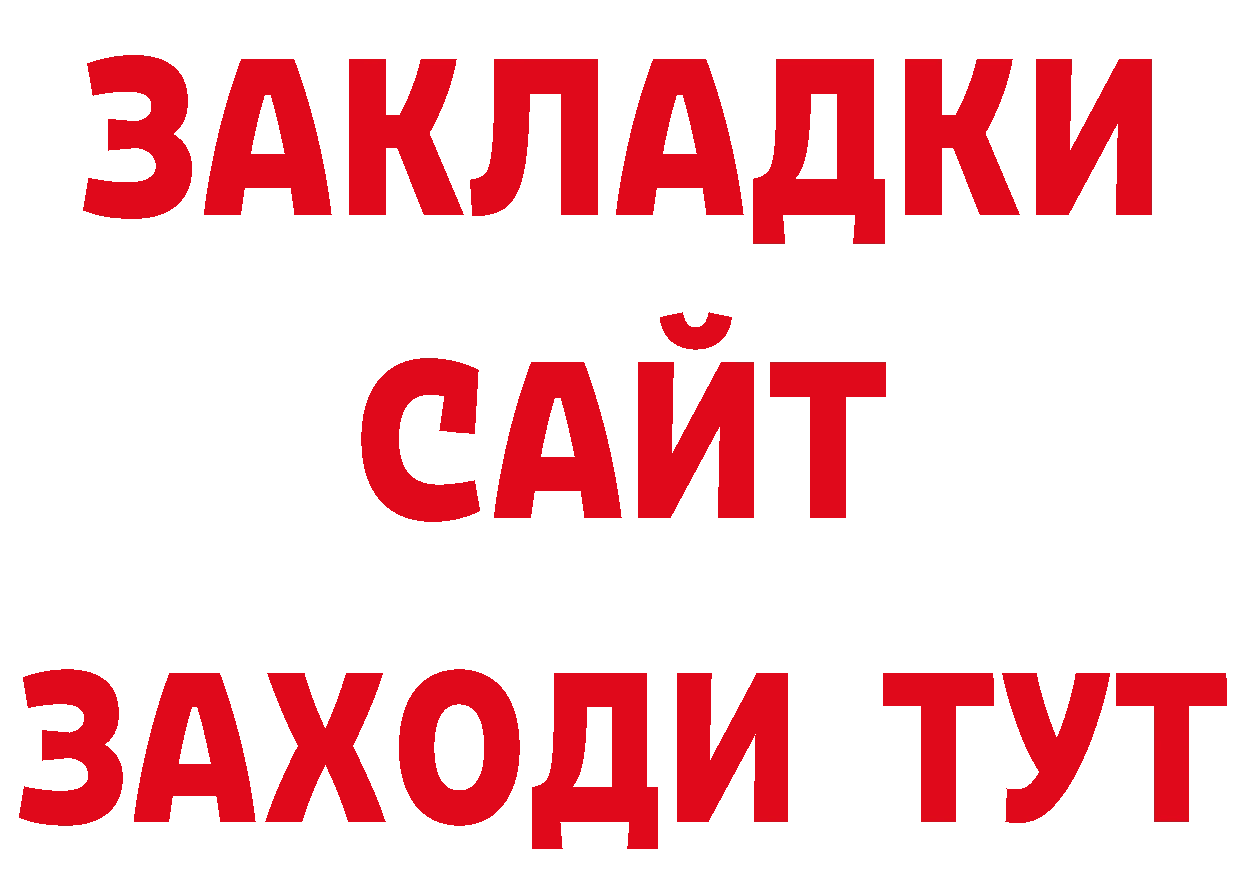 ЗАКЛАДКИ
САЙТ
ЗАХОДИ ТУТ